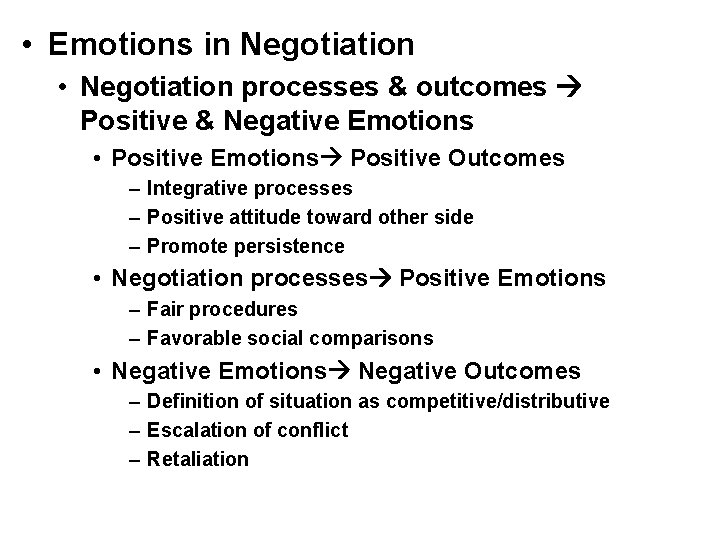 • Emotions in Negotiation
  • Negotiation processes & outcomes → Positive & Negative Emotions
    • Positive Emotions→ Positive Outcomes
      – Integrative processes
      – Positive attitude toward other side
      – Promote persistence
    • Negotiation processes→ Positive Emotions
      – Fair procedures
      – Favorable social comparisons
    • Negative Emotions→ Negative Outcomes
      – Definition of situation as competitive/distributive
      – Escalation of conflict
      – Retaliation